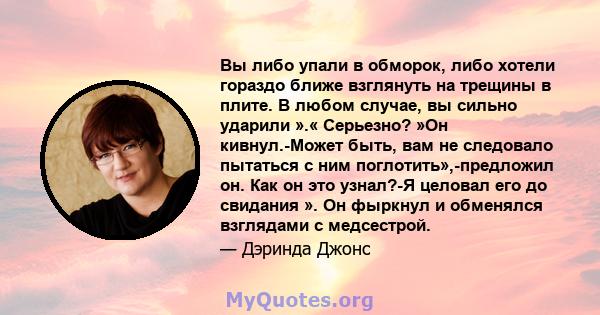 Вы либо упали в обморок, либо хотели гораздо ближе взглянуть на трещины в плите. В любом случае, вы сильно ударили ».« Серьезно? »Он кивнул.-Может быть, вам не следовало пытаться с ним поглотить»,-предложил он. Как он это узнал?-Я целовал его до свидания ». Он фыркнул и обменялся взглядами с медсестрой.

— Дэринда Джонс

MyQuotes.org